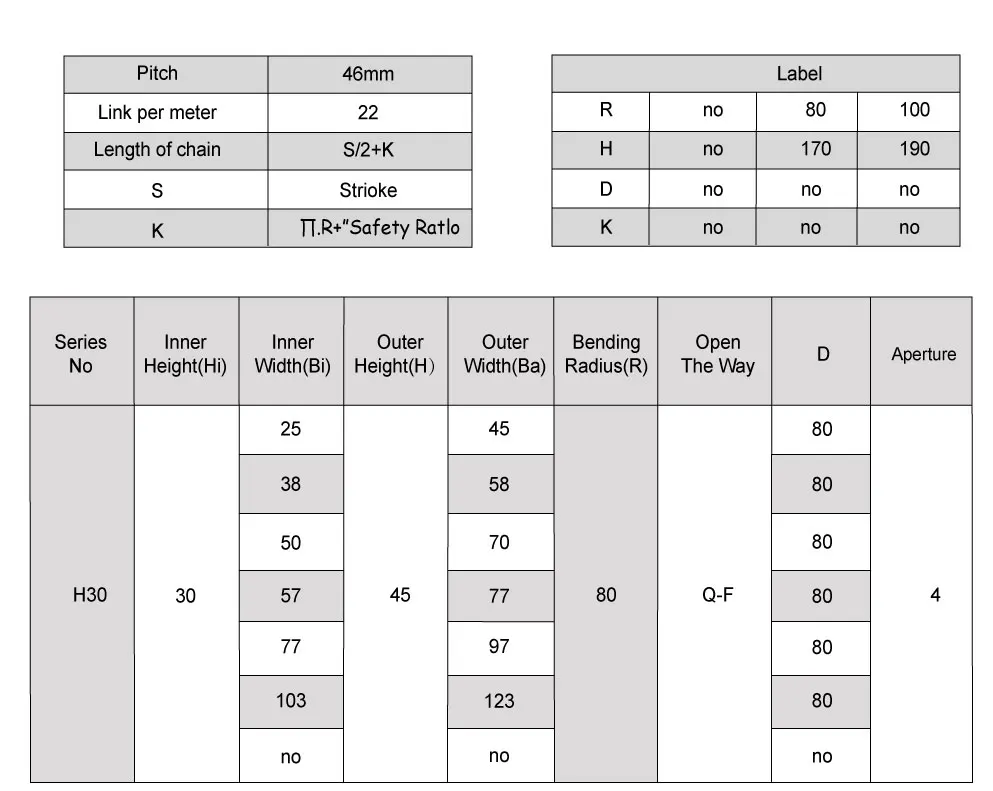 | Pitch | 46mm |
|---|---|
| Link per meter | 22 |
| Length of chain | S/2+K |
| S | Strioke |
| K | ∏.R+"Safety Ratlo |

| Label | | | |
|---|---|---|---|
| R | no | 80 | 100 |
| H | no | 170 | 190 |
| D | no | no | no |
| K | no | no | no |

| Series No | Inner Height(Hi) | Inner Width(Bi) | Outer Height(H) | Outer Width(Ba) | Bending Radius(R) | Open The Way | D | Aperture |
|---|---|---|---|---|---|---|---|---|
| H30 | 30 | 25 | 45 | 45 | 80 | Q-F | 80 | 4 |
| | | 38 | | 58 | | | 80 | |
| | | 50 | | 70 | | | 80 | |
| | | 57 | | 77 | | | 80 | |
| | | 77 | | 97 | | | 80 | |
| | | 103 | | 123 | | | 80 | |
| | | no | | no | | | no | |